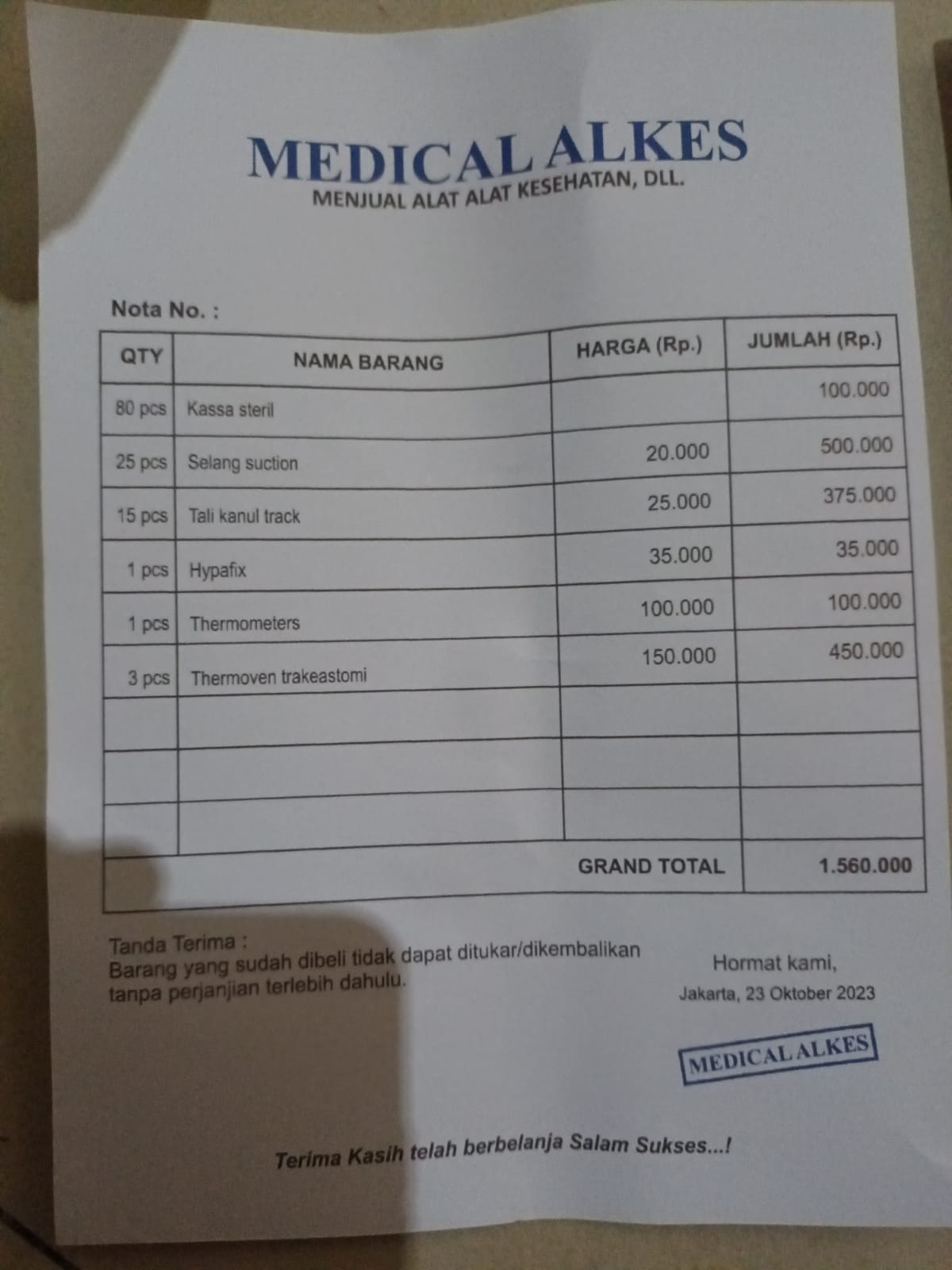 MEDICAL ALKES
MENJUAL ALAT ALAT KESEHATAN, DLL.

Nota No. :

| QTY | NAMA BARANG | HARGA (Rp.) | JUMLAH (Rp.) |
|---|---|---|---|
| 80 pcs | Kassa steril | | 100.000 |
| 25 pcs | Selang suction | 20.000 | 500.000 |
| 15 pcs | Tali kanul track | 25.000 | 375.000 |
| 1 pcs | Hypafix | 35.000 | 35.000 |
| 1 pcs | Thermometers | 100.000 | 100.000 |
| 3 pcs | Thermoven trakeastomi | 150.000 | 450.000 |
| | | | |
| | | | |
| | | | |
| | | GRAND TOTAL | 1.560.000 |

Tanda Terima :
Barang yang sudah dibeli tidak dapat ditukar/dikembalikan tanpa perjanjian terlebih dahulu.

Hormat kami,
Jakarta, 23 Oktober 2023

MEDICAL ALKES

Terima Kasih telah berbelanja Salam Sukses...!